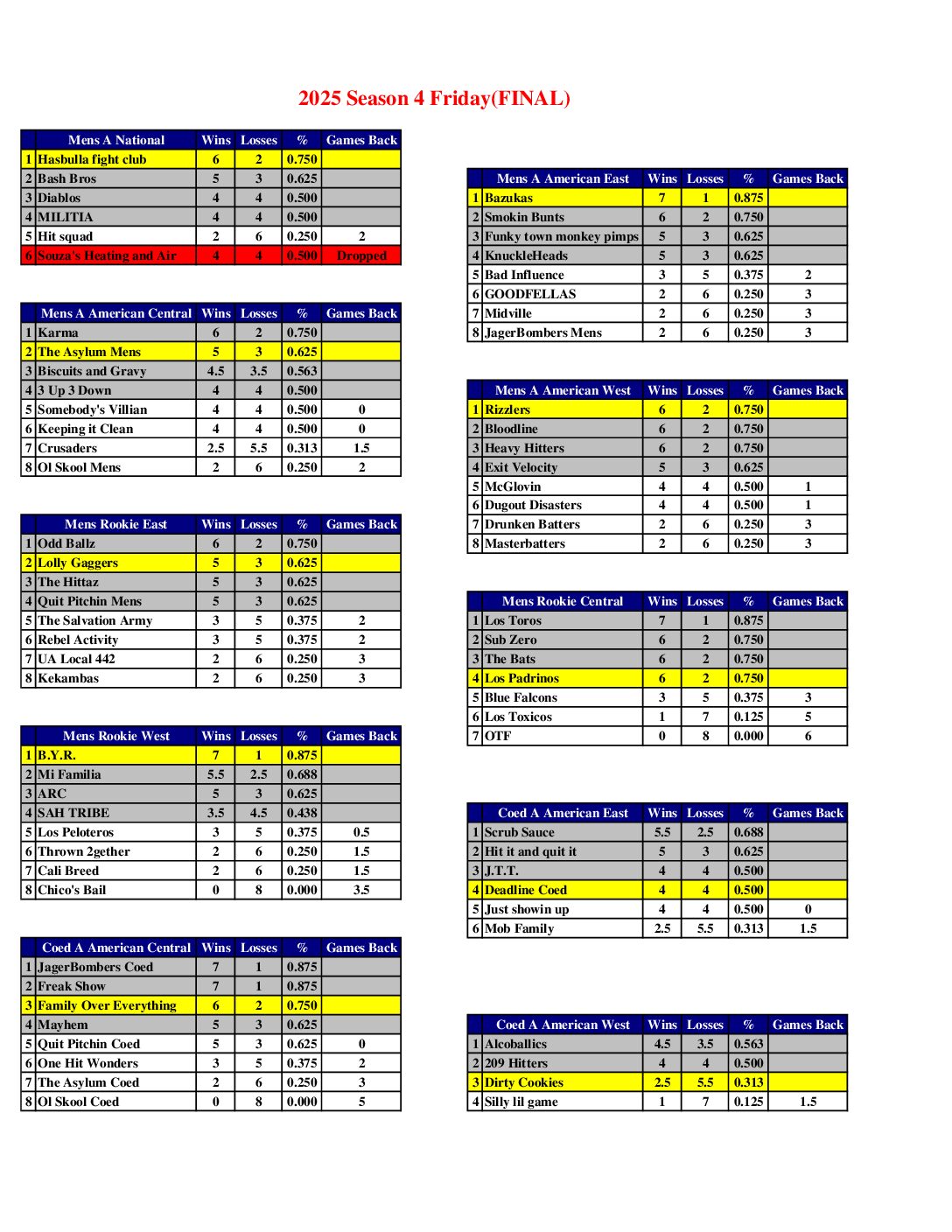 2025 Season 4 Friday(FINAL)

| | Mens A National | Wins | Losses | % | Games Back |
|---|---|---|---|---|---|
| 1 | Hasbulla fight club | 6 | 2 | 0.750 | |
| 2 | Bash Bros | 5 | 3 | 0.625 | |
| 3 | Diablos | 4 | 4 | 0.500 | |
| 4 | MILITIA | 4 | 4 | 0.500 | |
| 5 | Hit squad | 2 | 6 | 0.250 | 2 |
| 6 | Souza's Heating and Air | 4 | 4 | 0.500 | Dropped |

| | Mens A American Central | Wins | Losses | % | Games Back |
|---|---|---|---|---|---|
| 1 | Karma | 6 | 2 | 0.750 | |
| 2 | The Asylum Mens | 5 | 3 | 0.625 | |
| 3 | Biscuits and Gravy | 4.5 | 3.5 | 0.563 | |
| 4 | 3 Up 3 Down | 4 | 4 | 0.500 | |
| 5 | Somebody's Villian | 4 | 4 | 0.500 | 0 |
| 6 | Keeping it Clean | 4 | 4 | 0.500 | 0 |
| 7 | Crusaders | 2.5 | 5.5 | 0.313 | 1.5 |
| 8 | Ol Skool Mens | 2 | 6 | 0.250 | 2 |

| | Mens Rookie East | Wins | Losses | % | Games Back |
|---|---|---|---|---|---|
| 1 | Odd Ballz | 6 | 2 | 0.750 | |
| 2 | Lolly Gaggers | 5 | 3 | 0.625 | |
| 3 | The Hittaz | 5 | 3 | 0.625 | |
| 4 | Quit Pitchin Mens | 5 | 3 | 0.625 | |
| 5 | The Salvation Army | 3 | 5 | 0.375 | 2 |
| 6 | Rebel Activity | 3 | 5 | 0.375 | 2 |
| 7 | UA Local 442 | 2 | 6 | 0.250 | 3 |
| 8 | Kekambas | 2 | 6 | 0.250 | 3 |

| | Mens Rookie West | Wins | Losses | % | Games Back |
|---|---|---|---|---|---|
| 1 | B.Y.R. | 7 | 1 | 0.875 | |
| 2 | Mi Familia | 5.5 | 2.5 | 0.688 | |
| 3 | ARC | 5 | 3 | 0.625 | |
| 4 | SAH TRIBE | 3.5 | 4.5 | 0.438 | |
| 5 | Los Peloteros | 3 | 5 | 0.375 | 0.5 |
| 6 | Thrown 2gether | 2 | 6 | 0.250 | 1.5 |
| 7 | Cali Breed | 2 | 6 | 0.250 | 1.5 |
| 8 | Chico's Bail | 0 | 8 | 0.000 | 3.5 |

| | Coed A American Central | Wins | Losses | % | Games Back |
|---|---|---|---|---|---|
| 1 | JagerBombers Coed | 7 | 1 | 0.875 | |
| 2 | Freak Show | 7 | 1 | 0.875 | |
| 3 | Family Over Everything | 6 | 2 | 0.750 | |
| 4 | Mayhem | 5 | 3 | 0.625 | |
| 5 | Quit Pitchin Coed | 5 | 3 | 0.625 | 0 |
| 6 | One Hit Wonders | 3 | 5 | 0.375 | 2 |
| 7 | The Asylum Coed | 2 | 6 | 0.250 | 3 |
| 8 | Ol Skool Coed | 0 | 8 | 0.000 | 5 |

| | Mens A American East | Wins | Losses | % | Games Back |
|---|---|---|---|---|---|
| 1 | Bazukas | 7 | 1 | 0.875 | |
| 2 | Smokin Bunts | 6 | 2 | 0.750 | |
| 3 | Funky town monkey pimps | 5 | 3 | 0.625 | |
| 4 | KnuckleHeads | 5 | 3 | 0.625 | |
| 5 | Bad Influence | 3 | 5 | 0.375 | 2 |
| 6 | GOODFELLAS | 2 | 6 | 0.250 | 3 |
| 7 | Midville | 2 | 6 | 0.250 | 3 |
| 8 | JagerBombers Mens | 2 | 6 | 0.250 | 3 |

| | Mens A American West | Wins | Losses | % | Games Back |
|---|---|---|---|---|---|
| 1 | Rizzlers | 6 | 2 | 0.750 | |
| 2 | Bloodline | 6 | 2 | 0.750 | |
| 3 | Heavy Hitters | 6 | 2 | 0.750 | |
| 4 | Exit Velocity | 5 | 3 | 0.625 | |
| 5 | McGlovin | 4 | 4 | 0.500 | 1 |
| 6 | Dugout Disasters | 4 | 4 | 0.500 | 1 |
| 7 | Drunken Batters | 2 | 6 | 0.250 | 3 |
| 8 | Masterbatters | 2 | 6 | 0.250 | 3 |

| | Mens Rookie Central | Wins | Losses | % | Games Back |
|---|---|---|---|---|---|
| 1 | Los Toros | 7 | 1 | 0.875 | |
| 2 | Sub Zero | 6 | 2 | 0.750 | |
| 3 | The Bats | 6 | 2 | 0.750 | |
| 4 | Los Padrinos | 6 | 2 | 0.750 | |
| 5 | Blue Falcons | 3 | 5 | 0.375 | 3 |
| 6 | Los Toxicos | 1 | 7 | 0.125 | 5 |
| 7 | OTF | 0 | 8 | 0.000 | 6 |

| | Coed A American East | Wins | Losses | % | Games Back |
|---|---|---|---|---|---|
| 1 | Scrub Sauce | 5.5 | 2.5 | 0.688 | |
| 2 | Hit it and quit it | 5 | 3 | 0.625 | |
| 3 | J.T.T. | 4 | 4 | 0.500 | |
| 4 | Deadline Coed | 4 | 4 | 0.500 | |
| 5 | Just showin up | 4 | 4 | 0.500 | 0 |
| 6 | Mob Family | 2.5 | 5.5 | 0.313 | 1.5 |

| | Coed A American West | Wins | Losses | % | Games Back |
|---|---|---|---|---|---|
| 1 | Alcoballics | 4.5 | 3.5 | 0.563 | |
| 2 | 209 Hitters | 4 | 4 | 0.500 | |
| 3 | Dirty Cookies | 2.5 | 5.5 | 0.313 | |
| 4 | Silly lil game | 1 | 7 | 0.125 | 1.5 |